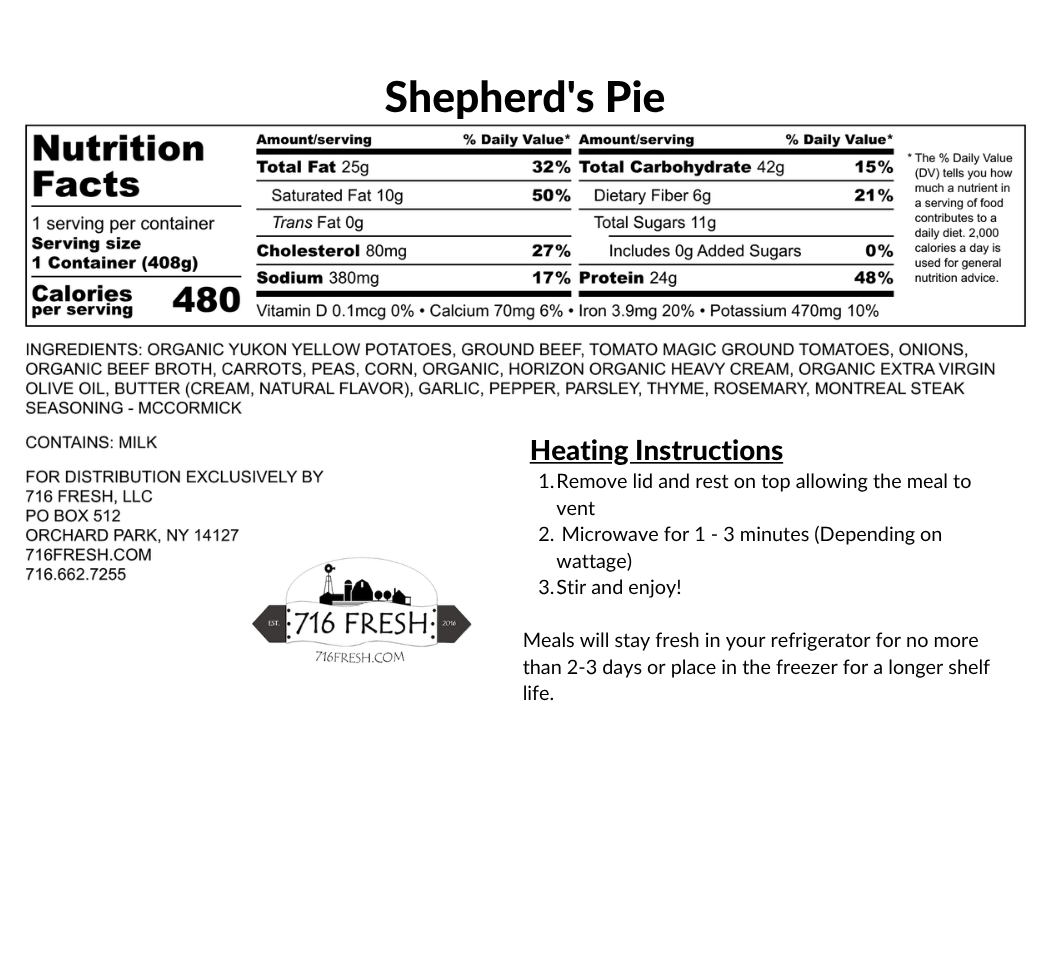 Shepherd's Pie

Nutrition Facts

1 serving per container
Serving size
1 Container (408g)

Calories per serving 480

| Amount/serving | % Daily Value* | Amount/serving | % Daily Value* |
|---|---|---|---|
| Total Fat 25g | 32% | Total Carbohydrate 42g | 15% |
| Saturated Fat 10g | 50% | Dietary Fiber 6g | 21% |
| Trans Fat 0g | | Total Sugars 11g | |
| Cholesterol 80mg | 27% | Includes 0g Added Sugars | 0% |
| Sodium 380mg | 17% | Protein 24g | 48% |

Vitamin D 0.1mcg 0% • Calcium 70mg 6% • Iron 3.9mg 20% • Potassium 470mg 10%

* The % Daily Value (DV) tells you how much a nutrient in a serving of food contributes to a daily diet. 2,000 calories a day is used for general nutrition advice.

INGREDIENTS: ORGANIC YUKON YELLOW POTATOES, GROUND BEEF, TOMATO MAGIC GROUND TOMATOES, ONIONS, ORGANIC BEEF BROTH, CARROTS, PEAS, CORN, ORGANIC, HORIZON ORGANIC HEAVY CREAM, ORGANIC EXTRA VIRGIN OLIVE OIL, BUTTER (CREAM, NATURAL FLAVOR), GARLIC, PEPPER, PARSLEY, THYME, ROSEMARY, MONTREAL STEAK SEASONING - MCCORMICK

CONTAINS: MILK

FOR DISTRIBUTION EXCLUSIVELY BY
716 FRESH, LLC
PO BOX 512
ORCHARD PARK, NY 14127
716FRESH.COM
716.662.7255

EST. 716 FRESH 2016
716FRESH.COM

Heating Instructions
1. Remove lid and rest on top allowing the meal to vent
2. Microwave for 1 - 3 minutes (Depending on wattage)
3. Stir and enjoy!

Meals will stay fresh in your refrigerator for no more than 2-3 days or place in the freezer for a longer shelf life.